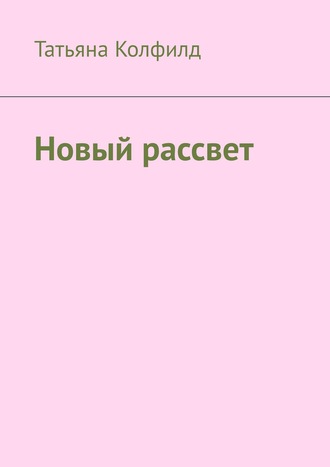 Татьяна Колфилд

Новый рассвет